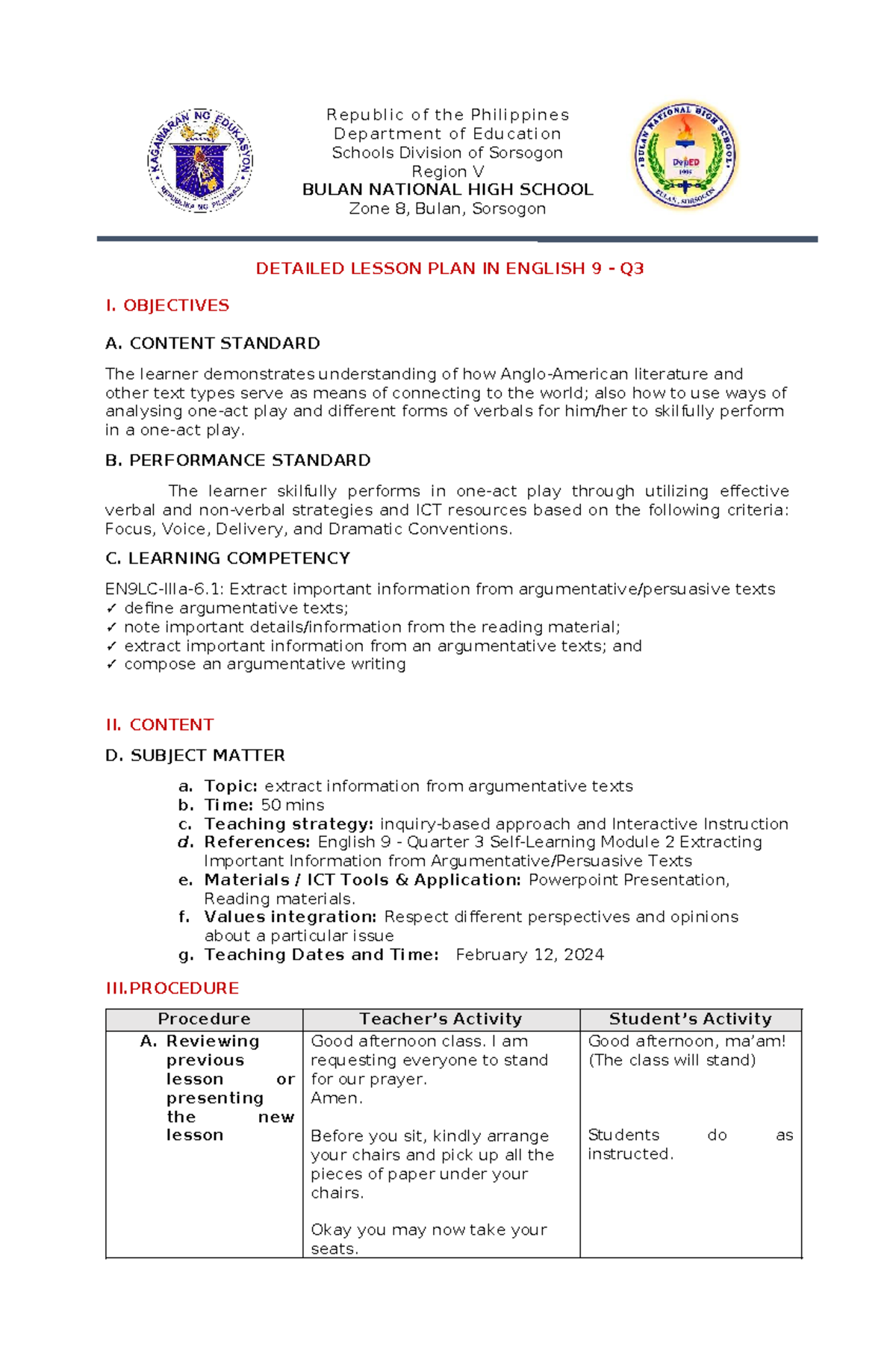 Republic of the Philippines
Department of Education
Schools Division of Sorsogon
Region V
BULAN NATIONAL HIGH SCHOOL
Zone 8, Bulan, Sorsogon

DETAILED LESSON PLAN IN ENGLISH 9 - Q3

I. OBJECTIVES

A. CONTENT STANDARD

The learner demonstrates understanding of how Anglo-American literature and other text types serve as means of connecting to the world; also how to use ways of analysing one-act play and different forms of verbals for him/her to skilfully perform in a one-act play.

B. PERFORMANCE STANDARD

The learner skilfully performs in one-act play through utilizing effective verbal and non-verbal strategies and ICT resources based on the following criteria: Focus, Voice, Delivery, and Dramatic Conventions.

C. LEARNING COMPETENCY

EN9LC-IIIa-6.1: Extract important information from argumentative/persuasive texts
✓ define argumentative texts;
✓ note important details/information from the reading material;
✓ extract important information from an argumentative texts; and
✓ compose an argumentative writing

II. CONTENT

D. SUBJECT MATTER

a. Topic: extract information from argumentative texts
b. Time: 50 mins
c. Teaching strategy: inquiry-based approach and Interactive Instruction
d. References: English 9 - Quarter 3 Self-Learning Module 2 Extracting Important Information from Argumentative/Persuasive Texts
e. Materials / ICT Tools & Application: Powerpoint Presentation, Reading materials.
f. Values integration: Respect different perspectives and opinions about a particular issue
g. Teaching Dates and Time: February 12, 2024

III.PROCEDURE

| Procedure | Teacher's Activity | Student's Activity |
|---|---|---|
| A. Reviewing previous lesson or presenting the new lesson | Good afternoon class. I am requesting everyone to stand for our prayer. Amen. Before you sit, kindly arrange your chairs and pick up all the pieces of paper under your chairs. Okay you may now take your seats. | Good afternoon, ma'am! (The class will stand) Students do as instructed. |